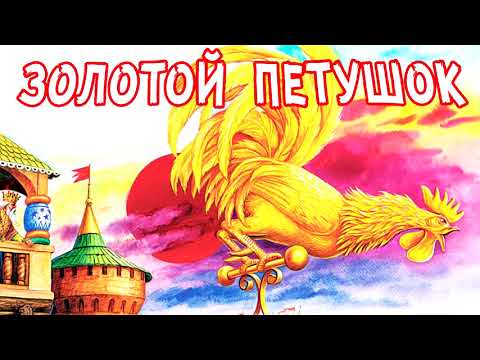 ЗОЛОТОЙ ПЕТУШОК